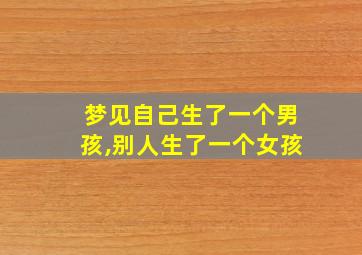 梦见自己生了一个男孩,别人生了一个女孩